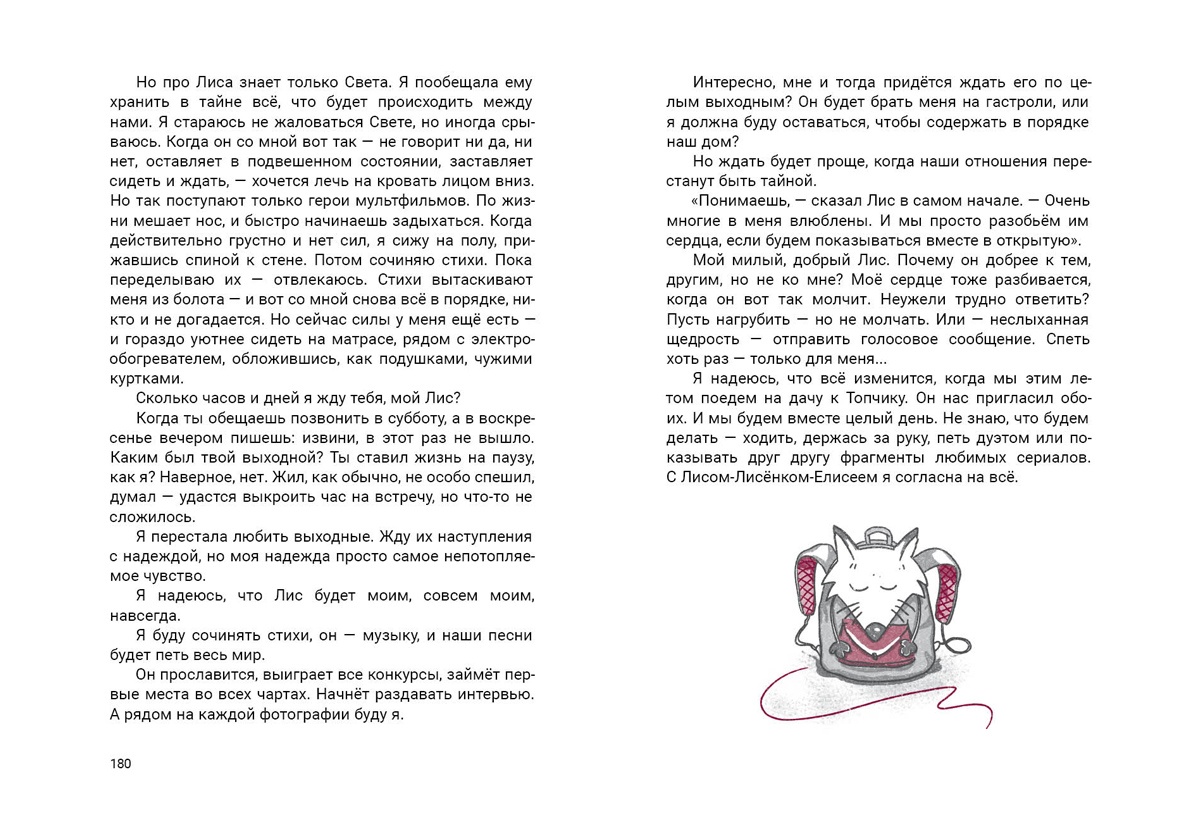 Но про Лиса знает только Света. Я пообещала ему хранить в тайне всё, что будет происходить между нами. Я стараюсь не жаловаться Свете, но иногда срываюсь. Когда он со мной вот так — не говорит ни да, ни нет, оставляет в подвешенном состоянии, заставляет сидеть и ждать, — хочется лечь на кровать лицом вниз. Но так поступают только герои мультфильмов. По жизни мешает нос, и быстро начинаешь задыхаться. Когда действительно грустно и нет сил, я сижу на полу, прижавшись спиной к стене. Потом сочиняю стихи. Пока переделываю их — отвлекаюсь. Стихи вытаскивают меня из болота — и вот со мной снова всё в порядке, никто и не догадается. Но сейчас силы у меня ещё есть — и гораздо уютнее сидеть на матрасе, рядом с электрообогревателем, обложившись, как подушками, чужими куртками.

Сколько часов и дней я жду тебя, мой Лис?

Когда ты обещаешь позвонить в субботу, а в воскресенье вечером пишешь: извини, в этот раз не вышло. Каким был твой выходной? Ты ставил жизнь на паузу, как я? Наверное, нет. Жил, как обычно, не особо спешил, думал — удастся выкроить час на встречу, но что-то не сложилось.

Я перестала любить выходные. Жду их наступления с надеждой, но моя надежда просто самое непотопляемое чувство.

Я надеюсь, что Лис будет моим, совсем моим, навсегда.

Я буду сочинять стихи, он — музыку, и наши песни будет петь весь мир.

Он прославится, выиграет все конкурсы, займёт первые места во всех чартах. Начнёт раздавать интервью. А рядом на каждой фотографии буду я.

180

Интересно, мне и тогда придётся ждать его по целым выходным? Он будет брать меня на гастроли, или я должна буду оставаться, чтобы содержать в порядке наш дом?

Но ждать будет проще, когда наши отношения перестанут быть тайной.

«Понимаешь, — сказал Лис в самом начале. — Очень многие в меня влюблены. И мы просто разобьём им сердца, если будем показываться вместе в открытую».

Мой милый, добрый Лис. Почему он добрее к тем, другим, но не ко мне? Моё сердце тоже разбивается, когда он вот так молчит. Неужели трудно ответить? Пусть нагрубить — но не молчать. Или — неслыханная щедрость — отправить голосовое сообщение. Спеть хоть раз — только для меня...

Я надеюсь, что всё изменится, когда мы этим летом поедем на дачу к Топчику. Он нас пригласил обоих. И мы будем вместе целый день. Не знаю, что будем делать — ходить, держась за руку, петь дуэтом или показывать друг другу фрагменты любимых сериалов. С Лисом-Лисёнком-Елисеем я согласна на всё.